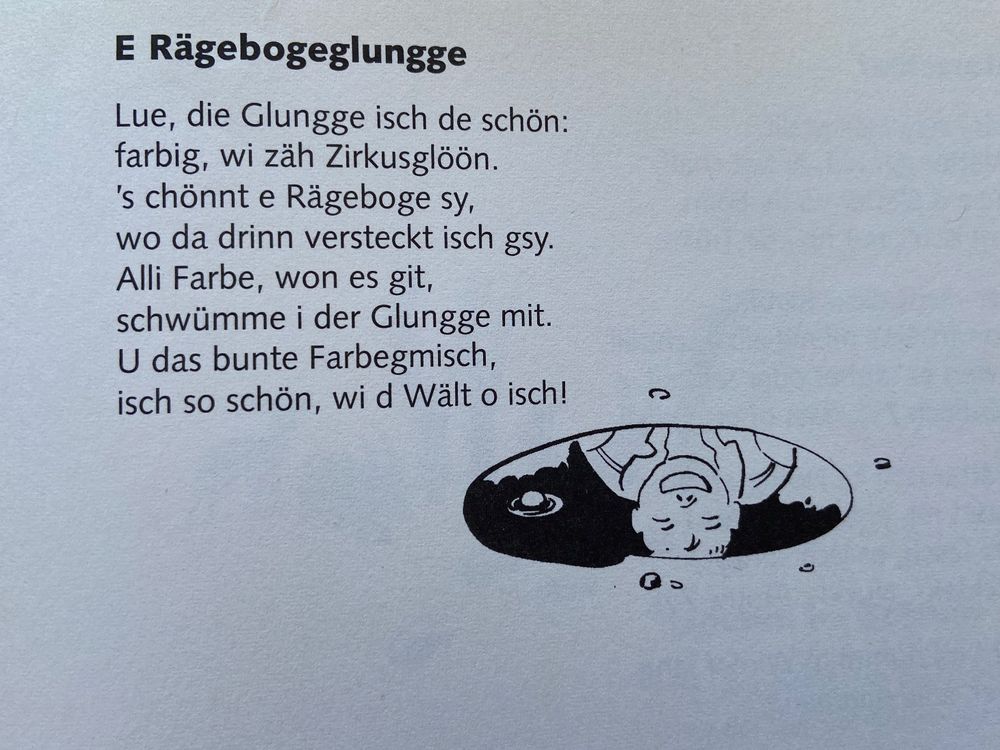 E Rägebogeglungge

Lue, die Glungge isch de schön:
farbig, wi zäh Zirkusglöön.
's chönnt e Rägeboge sy,
wo da drinn versteckt isch gsy.
Alli Farbe, won es git,
schwümme i der Glungge mit.
U das bunte Farbegmisch,
isch so schön, wi d Wält o isch!